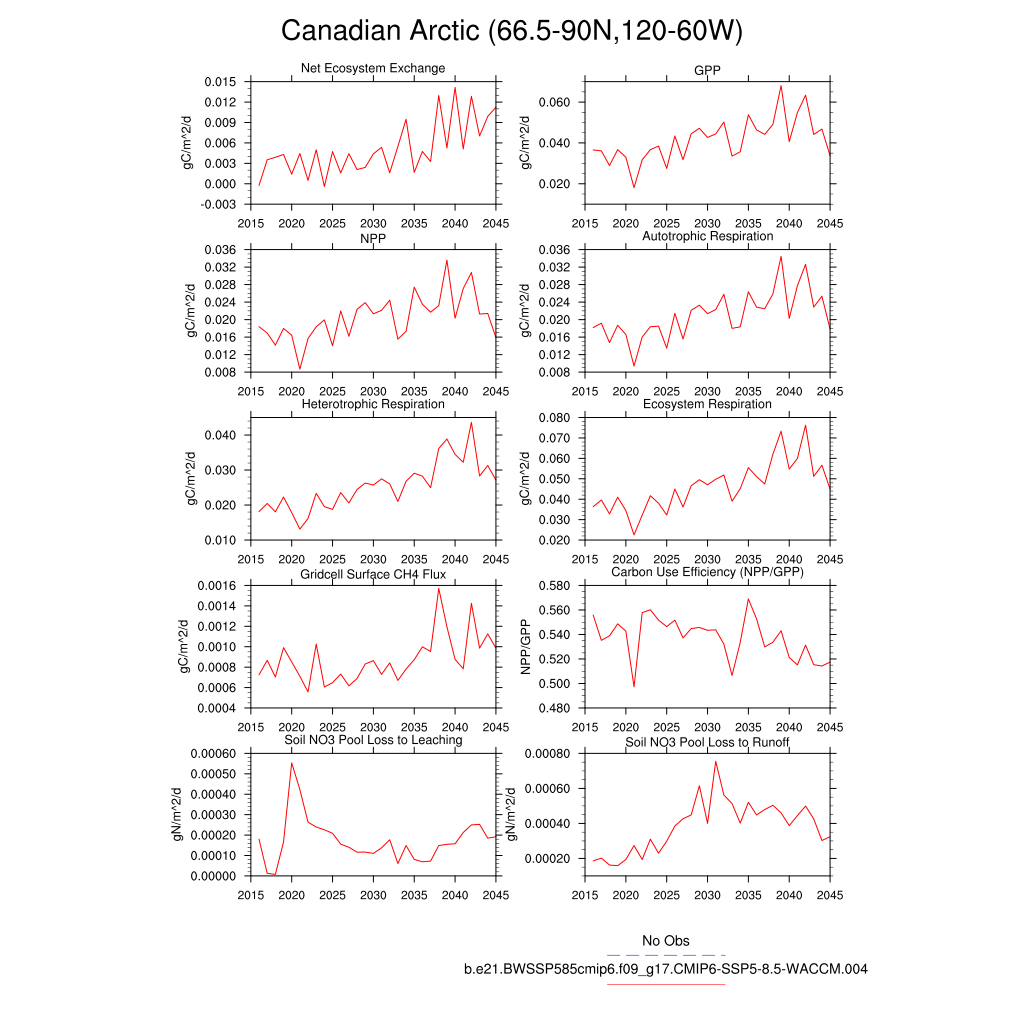 Canadian Arctic (66.5-90N,120-60W)

Net Ecosystem Exchange
gC/m^2/d
0.015
0.012
0.009
0.006
0.003
0.000
-0.003
2015 2020 2025 2030 2035 2040 2045

GPP
gC/m^2/d
0.060
0.040
0.020
2015 2020 2025 2030 2035 2040 2045

NPP
gC/m^2/d
0.036
0.032
0.028
0.024
0.020
0.016
0.012
0.008
2015 2020 2025 2030 2035 2040 2045

Autotrophic Respiration
gC/m^2/d
0.036
0.032
0.028
0.024
0.020
0.016
0.012
0.008
2015 2020 2025 2030 2035 2040 2045

Heterotrophic Respiration
gC/m^2/d
0.040
0.030
0.020
0.010
2015 2020 2025 2030 2035 2040 2045

Ecosystem Respiration
gC/m^2/d
0.080
0.070
0.060
0.050
0.040
0.030
0.020
2015 2020 2025 2030 2035 2040 2045

Gridcell Surface CH4 Flux
gC/m^2/d
0.0016
0.0014
0.0012
0.0010
0.0008
0.0006
0.0004
2015 2020 2025 2030 2035 2040 2045

Carbon Use Efficiency (NPP/GPP)
NPP/GPP
0.580
0.560
0.540
0.520
0.500
0.480
2015 2020 2025 2030 2035 2040 2045

Soil NO3 Pool Loss to Leaching
gN/m^2/d
0.00060
0.00050
0.00040
0.00030
0.00020
0.00010
0.00000
2015 2020 2025 2030 2035 2040 2045

Soil NO3 Pool Loss to Runoff
gN/m^2/d
0.00080
0.00060
0.00040
0.00020
2015 2020 2025 2030 2035 2040 2045

No Obs
b.e21.BWSSP585cmip6.f09_g17.CMIP6-SSP5-8.5-WACCM.004